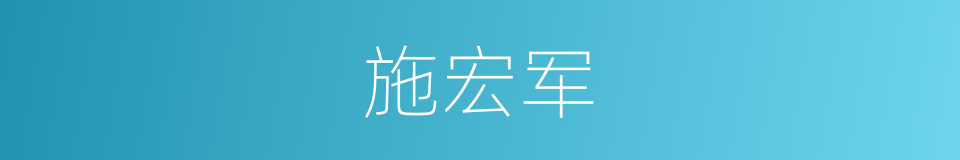 施宏军